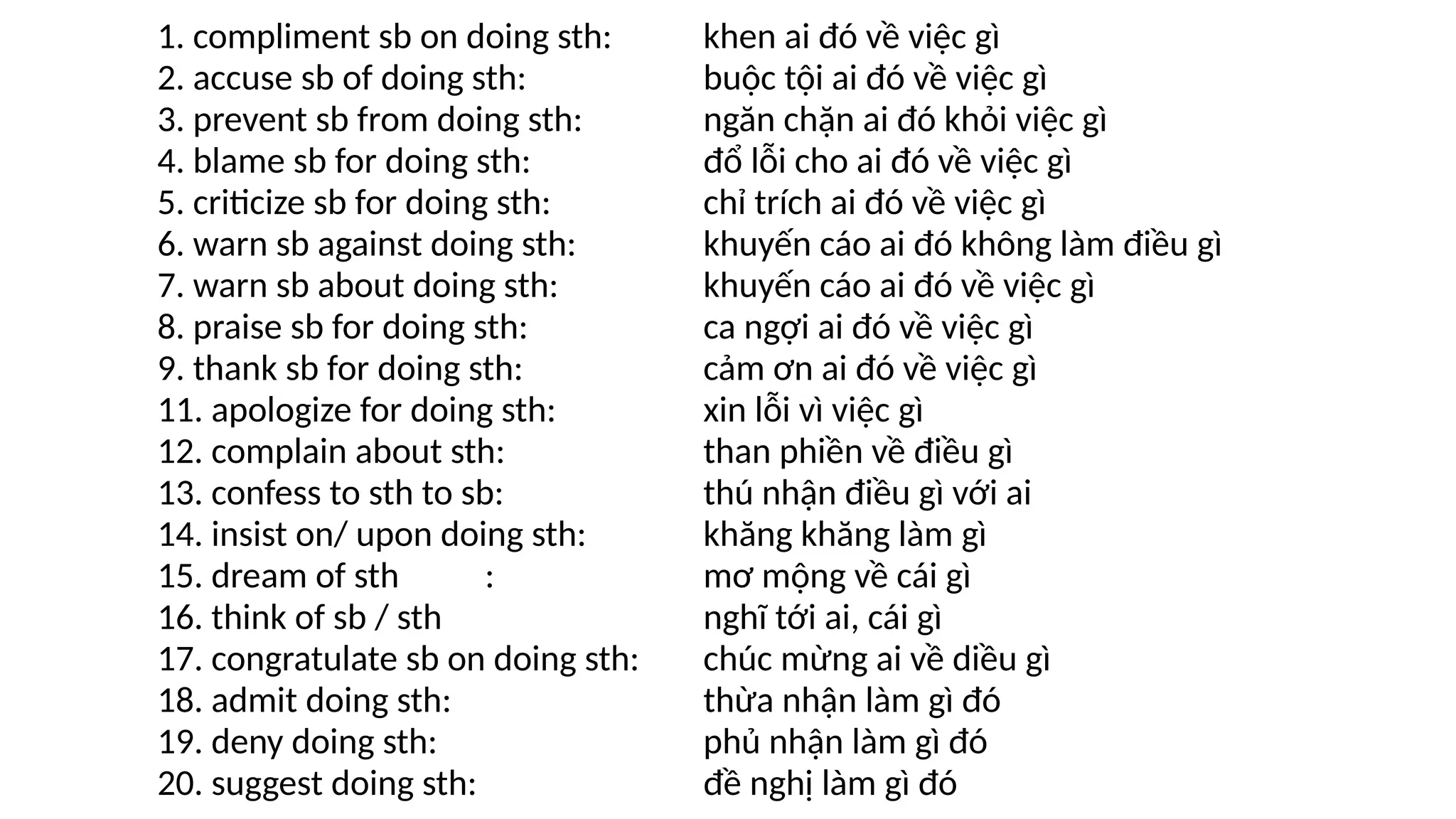 1. compliment sb on doing sth: khen ai đó về việc gì
2. accuse sb of doing sth: buộc tội ai đó về việc gì
3. prevent sb from doing sth: ngăn chặn ai đó khỏi việc gì
4. blame sb for doing sth: đổ lỗi cho ai đó về việc gì
5. criticize sb for doing sth: chỉ trích ai đó về việc gì
6. warn sb against doing sth: khuyến cáo ai đó không làm điều gì
7. warn sb about doing sth: khuyến cáo ai đó về việc gì
8. praise sb for doing sth: ca ngợi ai đó về việc gì
9. thank sb for doing sth: cảm ơn ai đó về việc gì
11. apologize for doing sth: xin lỗi vì việc gì
12. complain about sth: than phiền về điều gì
13. confess to sth to sb: thú nhận điều gì với ai
14. insist on/ upon doing sth: khăng khăng làm gì
15. dream of sth : mơ mộng về cái gì
16. think of sb / sth nghĩ tới ai, cái gì
17. congratulate sb on doing sth: chúc mừng ai về diều gì
18. admit doing sth: thừa nhận làm gì đó
19. deny doing sth: phủ nhận làm gì đó
20. suggest doing sth: đề nghị làm gì đó